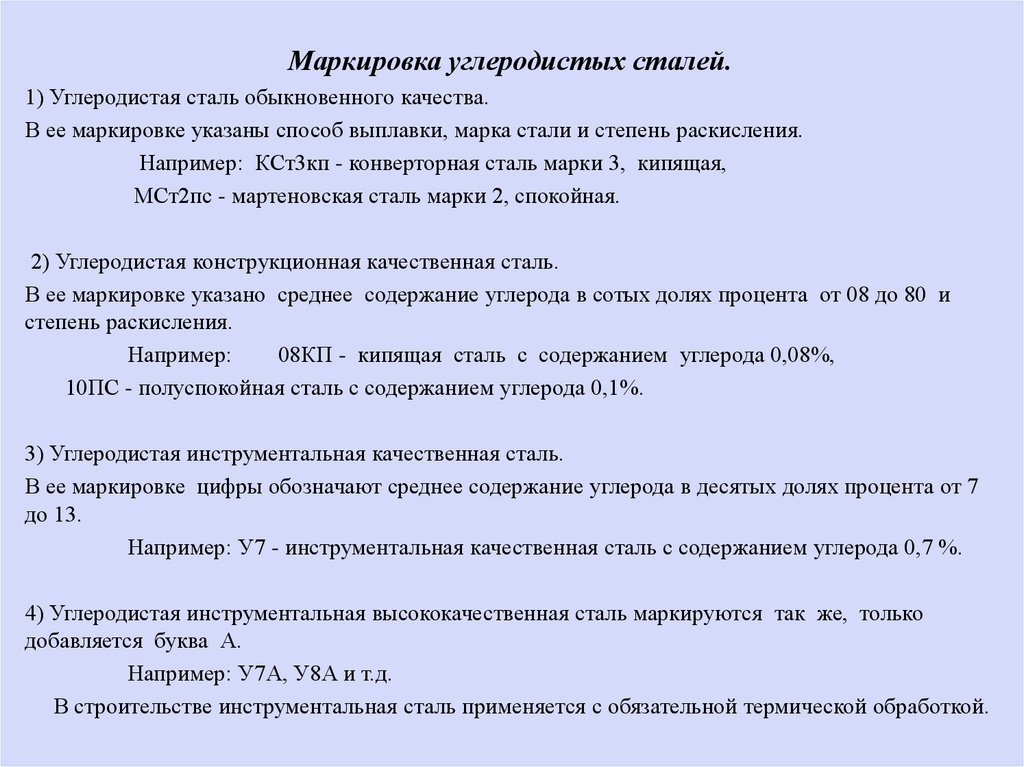 Маркировка углеродистых сталей.

1) Углеродистая сталь обыкновенного качества.

В ее маркировке указаны способ выплавки, марка стали и степень раскисления.

Например: КСт3кп - конверторная сталь марки 3, кипящая,

МСт2пс - мартеновская сталь марки 2, спокойная.

2) Углеродистая конструкционная качественная сталь.

В ее маркировке указано среднее содержание углерода в сотых долях процента от 08 до 80 и степень раскисления.

Например: 08КП - кипящая сталь с содержанием углерода 0,08%,

10ПС - полуспокойная сталь с содержанием углерода 0,1%.

3) Углеродистая инструментальная качественная сталь.

В ее маркировке цифры обозначают среднее содержание углерода в десятых долях процента от 7 до 13.

Например: У7 - инструментальная качественная сталь с содержанием углерода 0,7 %.

4) Углеродистая инструментальная высококачественная сталь маркируются так же, только добавляется буква А.

Например: У7А, У8А и т.д.

В строительстве инструментальная сталь применяется с обязательной термической обработкой.